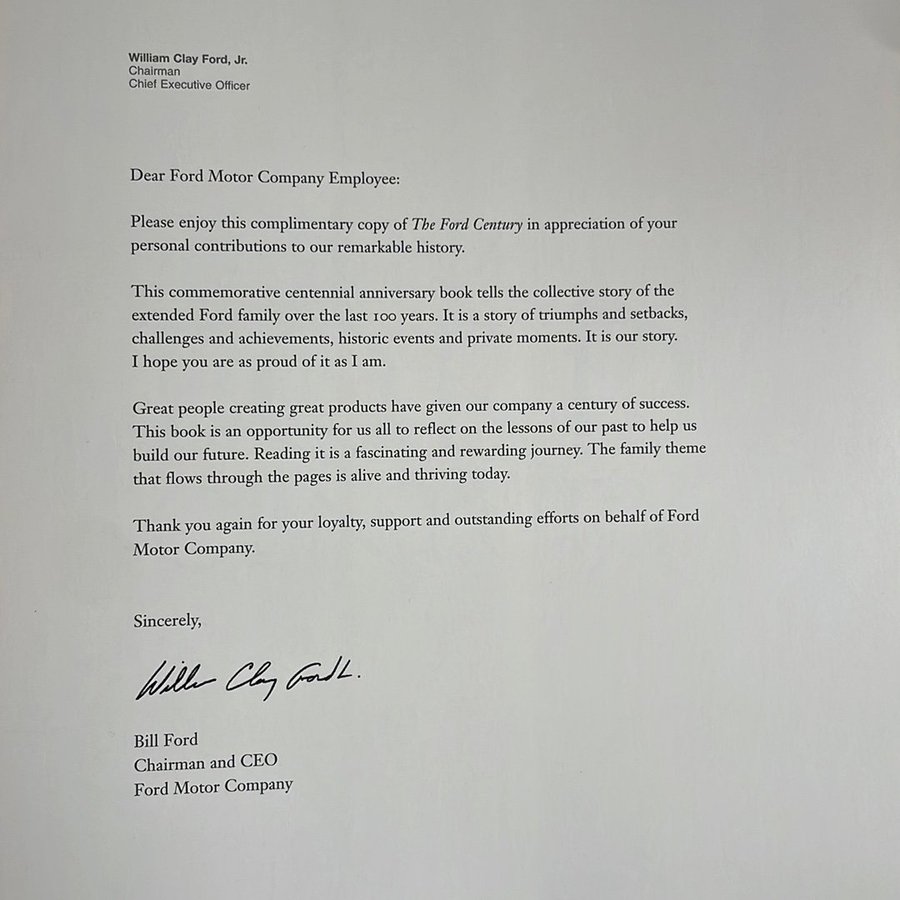 William Clay Ford, Jr.
Chairman
Chief Executive Officer

Dear Ford Motor Company Employee:

Please enjoy this complimentary copy of The Ford Century in appreciation of your personal contributions to our remarkable history.

This commemorative centennial anniversary book tells the collective story of the extended Ford family over the last 100 years. It is a story of triumphs and setbacks, challenges and achievements, historic events and private moments. It is our story. I hope you are as proud of it as I am.

Great people creating great products have given our company a century of success. This book is an opportunity for us all to reflect on the lessons of our past to help us build our future. Reading it is a fascinating and rewarding journey. The family theme that flows through the pages is alive and thriving today.

Thank you again for your loyalty, support and outstanding efforts on behalf of Ford Motor Company.

Sincerely,

William Clay Ford Jr.

Bill Ford
Chairman and CEO
Ford Motor Company